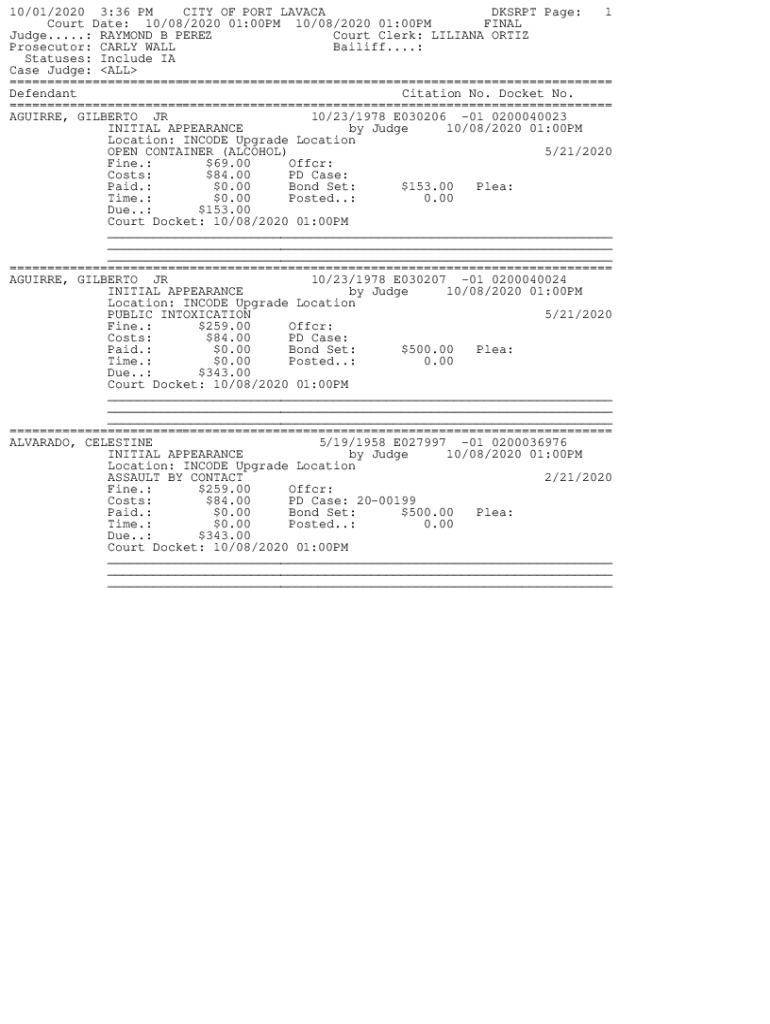 10/01/2020 3:36 PM CITY OF PORT LAVACA DKSRPT Page: 1
Court Date: 10/08/2020 01:00PM 10/08/2020 01:00PM FINAL
Judge.....: RAYMOND B PEREZ Court Clerk: LILIANA ORTIZ
Prosecutor: CARLY WALL Bailiff....:
Statuses: Include IA
Case Judge: <ALL>

Defendant Citation No. Docket No.

AGUIRRE, GILBERTO JR 10/23/1978 E030206 -01 0200040023
INITIAL APPEARANCE by Judge 10/08/2020 01:00PM
Location: INCODE Upgrade Location
OPEN CONTAINER (ALCOHOL) 5/21/2020
Fine.: $69.00 Offcr:
Costs: $84.00 PD Case:
Paid.: $0.00 Bond Set: $153.00 Plea:
Time.: $0.00 Posted..: 0.00
Due..: $153.00
Court Docket: 10/08/2020 01:00PM

AGUIRRE, GILBERTO JR 10/23/1978 E030207 -01 0200040024
INITIAL APPEARANCE by Judge 10/08/2020 01:00PM
Location: INCODE Upgrade Location
PUBLIC INTOXICATION 5/21/2020
Fine.: $259.00 Offcr:
Costs: $84.00 PD Case:
Paid.: $0.00 Bond Set: $500.00 Plea:
Time.: $0.00 Posted..: 0.00
Due..: $343.00
Court Docket: 10/08/2020 01:00PM

ALVARADO, CELESTINE 5/19/1958 E027997 -01 0200036976
INITIAL APPEARANCE by Judge 10/08/2020 01:00PM
Location: INCODE Upgrade Location
ASSAULT BY CONTACT 2/21/2020
Fine.: $259.00 Offcr:
Costs: $84.00 PD Case: 20-00199
Paid.: $0.00 Bond Set: $500.00 Plea:
Time.: $0.00 Posted..: 0.00
Due..: $343.00
Court Docket: 10/08/2020 01:00PM